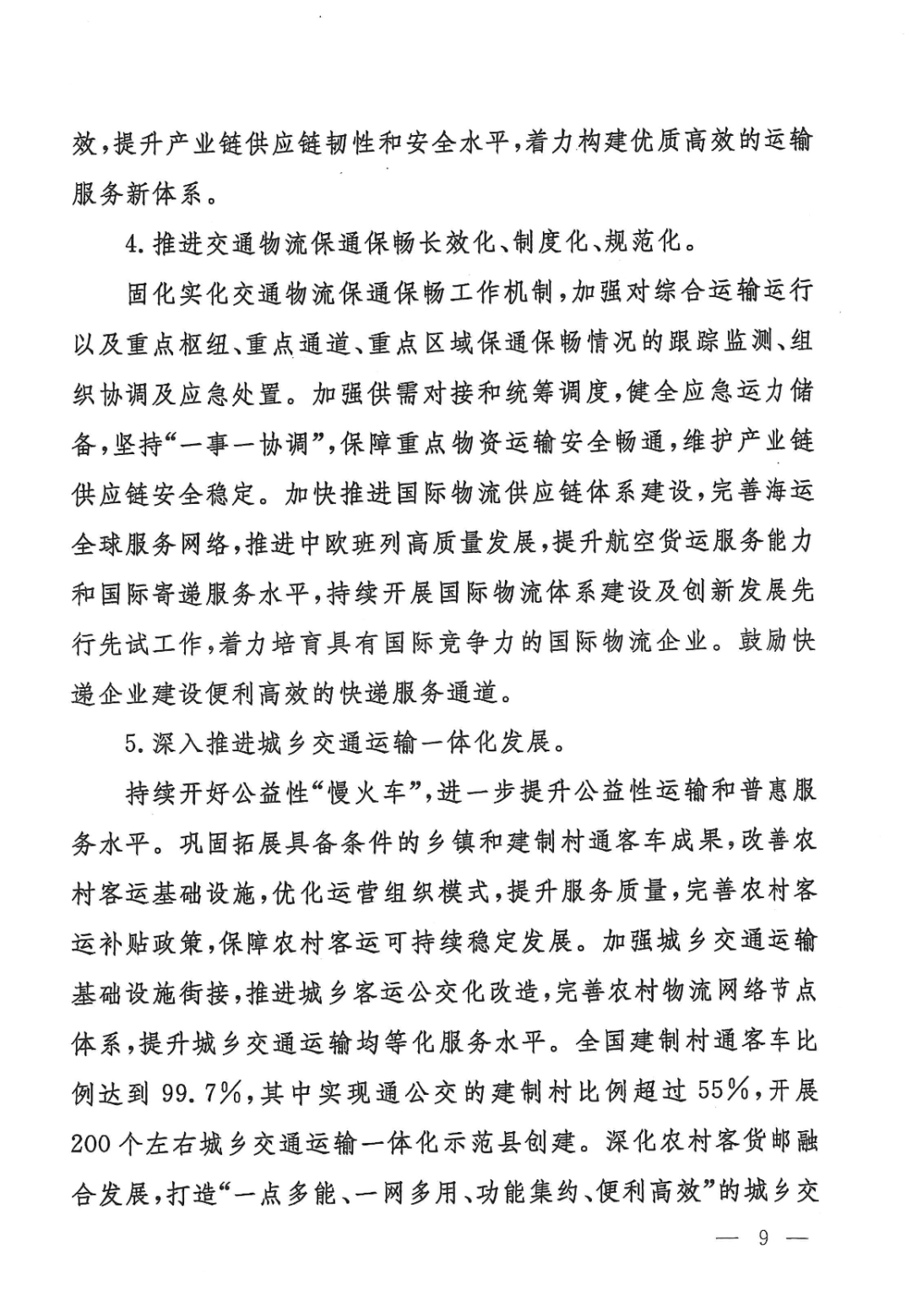 效，提升产业链供应链韧性和安全水平，着力构建优质高效的运输服务新体系。

4. 推进交通物流保通保畅长效化、制度化、规范化。

固化实化交通物流保通保畅工作机制，加强对综合运输运行以及重点枢纽、重点通道、重点区域保通保畅情况的跟踪监测、组织协调及应急处置。加强供需对接和统筹调度，健全应急运力储备，坚持“一事一协调”，保障重点物资运输安全畅通，维护产业链供应链安全稳定。加快推进国际物流供应链体系建设，完善海运全球服务网络，推进中欧班列高质量发展，提升航空货运服务能力和国际寄递服务水平，持续开展国际物流体系建设及创新发展先行先试工作，着力培育具有国际竞争力的国际物流企业。鼓励快递企业建设便利高效的快递服务通道。

5. 深入推进城乡交通运输一体化发展。

持续开好公益性“慢火车”，进一步提升公益性运输和普惠服务水平。巩固拓展具备条件的乡镇和建制村通客车成果，改善农村客运基础设施，优化运营组织模式，提升服务质量，完善农村客运补贴政策，保障农村客运可持续稳定发展。加强城乡交通运输基础设施衔接，推进城乡客运公交化改造，完善农村物流网络节点体系，提升城乡交通运输均等化服务水平。全国建制村通客车比例达到 99.7%，其中实现通公交的建制村比例超过 55%，开展 200 个左右城乡交通运输一体化示范县创建。深化农村客货邮融合发展，打造“一点多能、一网多用、功能集约、便利高效”的城乡交

— 9 —